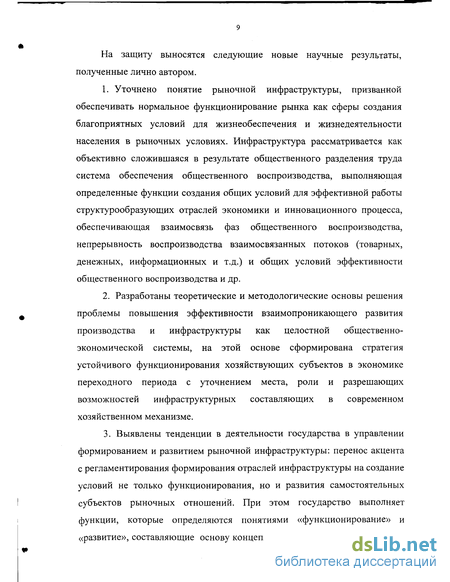 9

На защиту выносятся следующие новые научные результаты, полученные лично автором.

1. Уточнено понятие рыночной инфраструктуры, призванной обеспечивать нормальное функционирование рынка как сферы создания благоприятных условий для жизнеобеспечения и жизнедеятельности населения в рыночных условиях. Инфраструктура рассматривается как объективно сложившаяся в результате общественного разделения труда система обеспечения общественного воспроизводства, выполняющая определенные функции создания общих условий для эффективной работы структурообразующих отраслей экономики и инновационного процесса, обеспечивающая взаимосвязь фаз общественного воспроизводства, непрерывность воспроизводства взаимосвязанных потоков (товарных, денежных, информационных и т.д.) и общих условий эффективности общественного воспроизводства и др.

2. Разработаны теоретические и методологические основы решения проблемы повышения эффективности взаимопроникающего развития производства и инфраструктуры как целостной общественно-экономической системы, на этой основе сформирована стратегия устойчивого функционирования хозяйствующих субъектов в экономике переходного периода с уточнением места, роли и разрешающих возможностей инфраструктурных составляющих в современном хозяйственном механизме.

3. Выявлены тенденции в деятельности государства в управлении формированием и развитием рыночной инфраструктуры: перенос акцента с регламентирования формирования отраслей инфраструктуры на создание условий не только функционирования, но и развития самостоятельных субъектов рыночных отношений. При этом государство выполняет функции, которые определяются понятиями «функционирование» и «развитие», составляющие основу концеп

dsLib.net
библиотека диссертаций